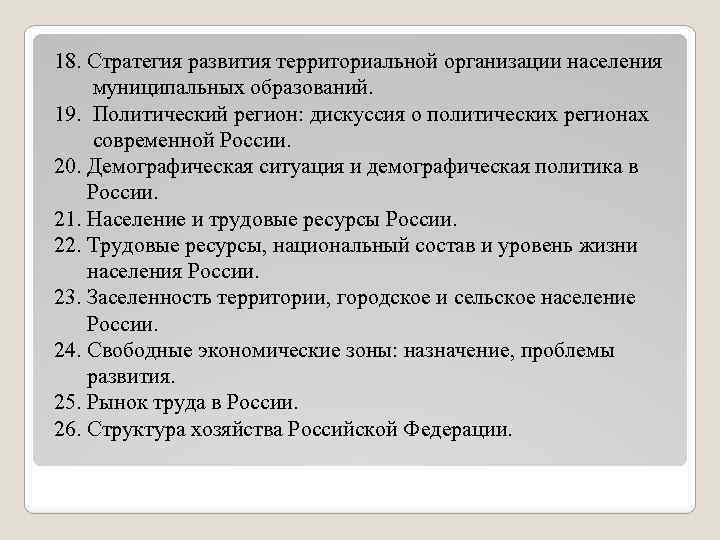 18. Стратегия развития территориальной организации населения муниципальных образований.
19. Политический регион: дискуссия о политических регионах современной России.
20. Демографическая ситуация и демографическая политика в России.
21. Население и трудовые ресурсы России.
22. Трудовые ресурсы, национальный состав и уровень жизни населения России.
23. Заселенность территории, городское и сельское население России.
24. Свободные экономические зоны: назначение, проблемы развития.
25. Рынок труда в России.
26. Структура хозяйства Российской Федерации.